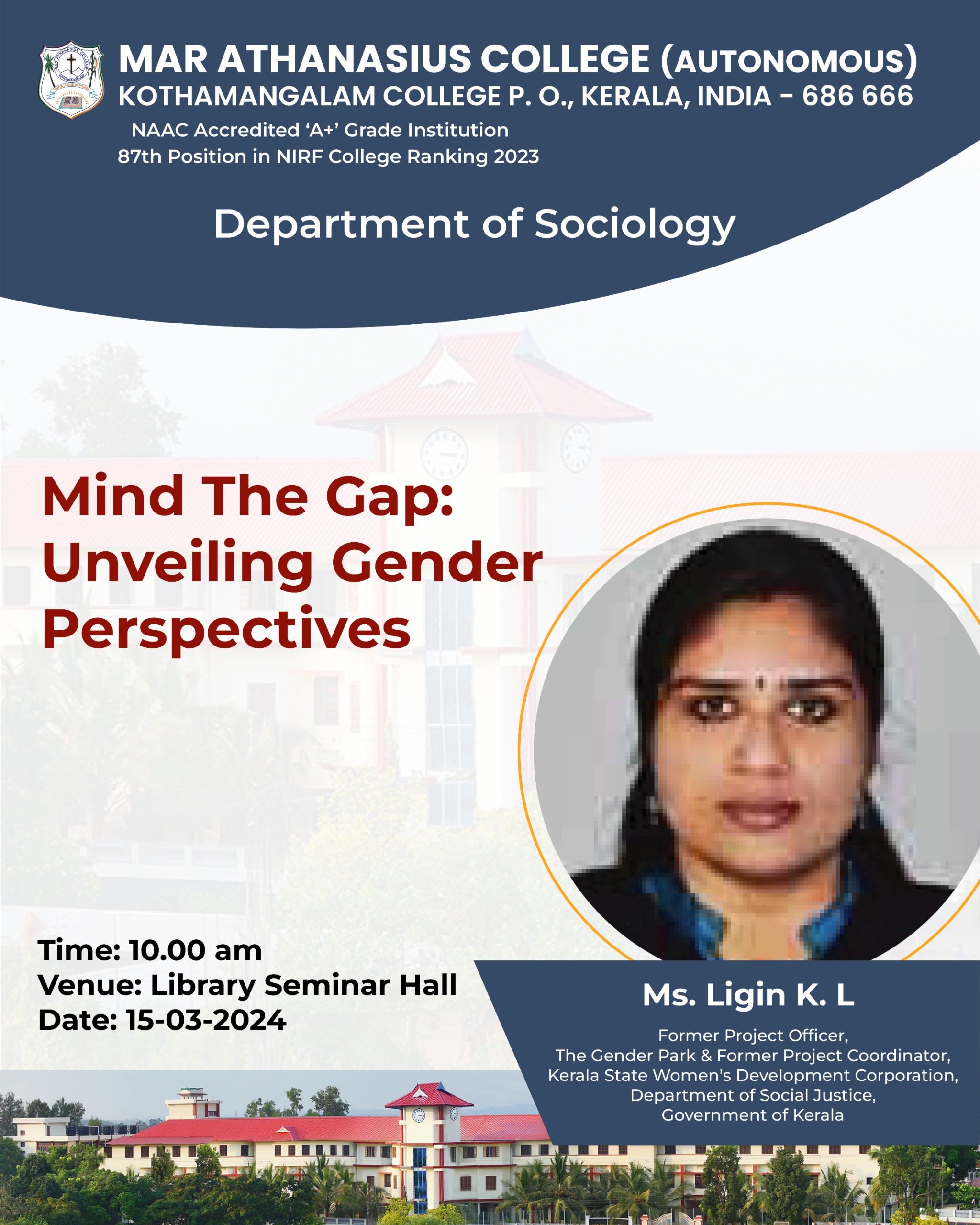 MAR ATHANASIUS COLLEGE (AUTONOMOUS)
KOTHAMANGALAM COLLEGE P. O., KERALA, INDIA - 686 666
NAAC Accredited 'A+' Grade Institution
87th Position in NIRF College Ranking 2023

Department of Sociology

Mind The Gap: Unveiling Gender Perspectives

Time: 10.00 am
Venue: Library Seminar Hall
Date: 15-03-2024

Ms. Ligin K. L
Former Project Officer,
The Gender Park & Former Project Coordinator,
Kerala State Women's Development Corporation,
Department of Social Justice,
Government of Kerala